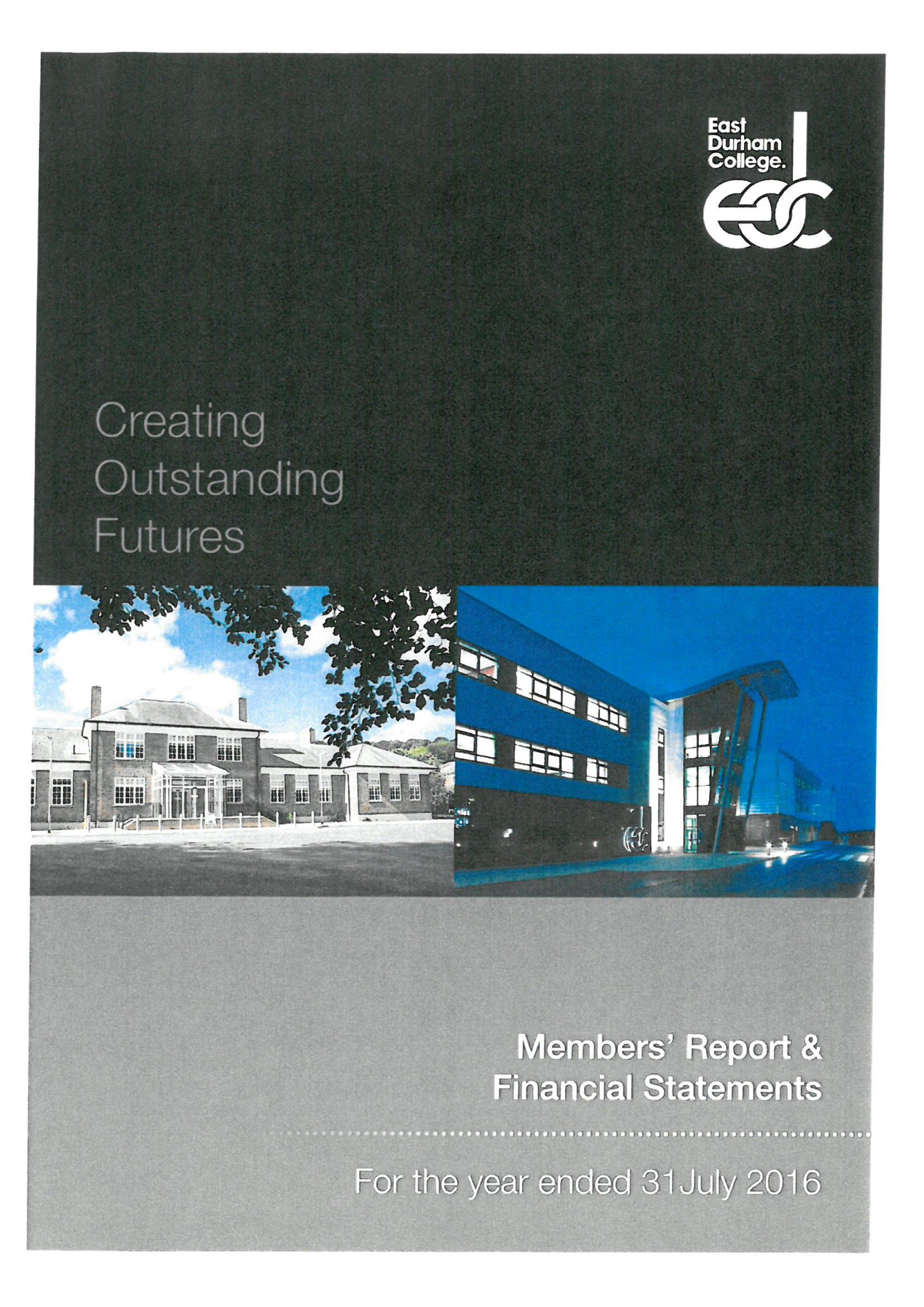 East
Durham
College.
edc

Creating
Outstanding
Futures

Members' Report &
Financial Statements

For the year ended 31July 2016